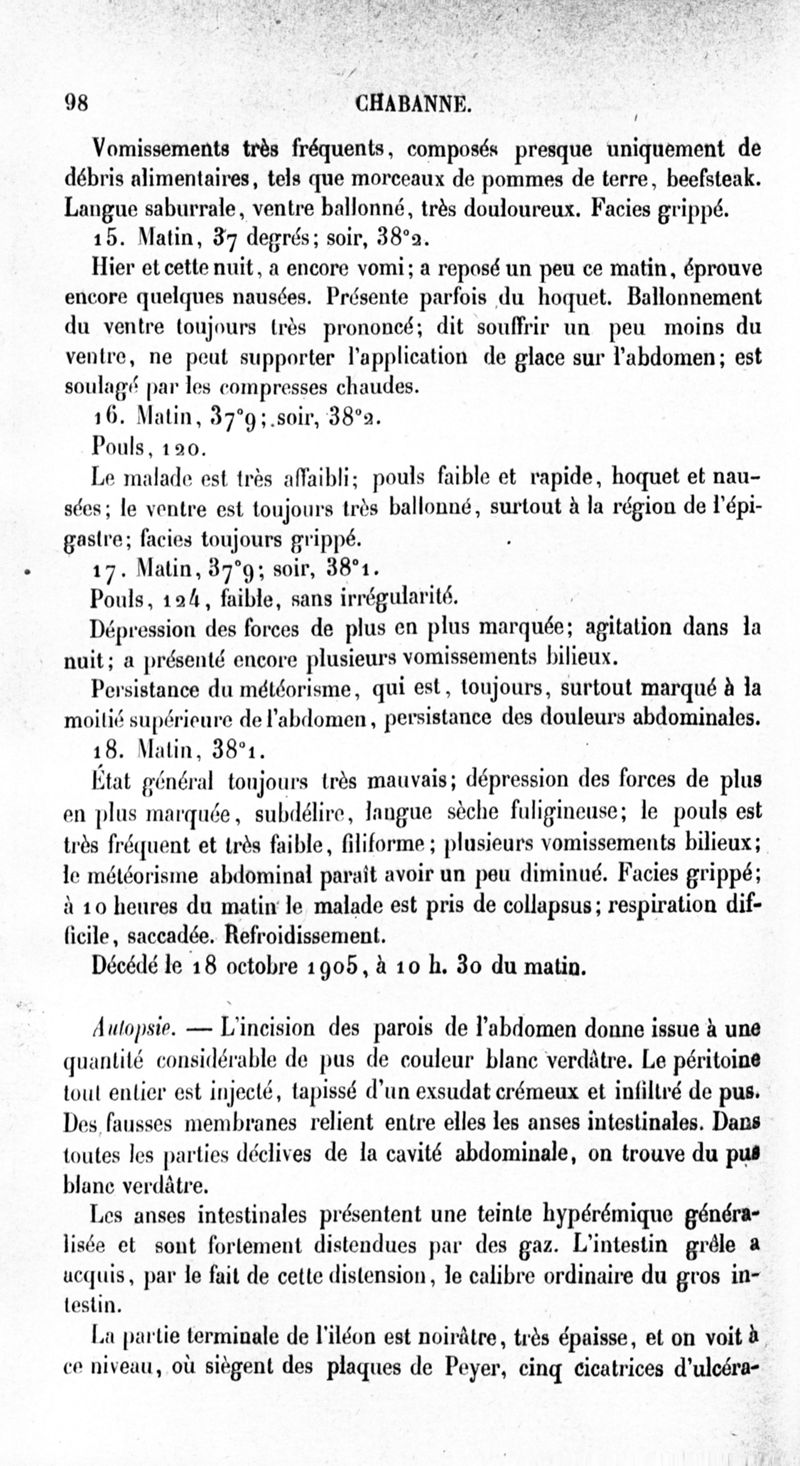 98 CHABANNE.

Vomissements très fréquents, composés presque uniquement de débris alimentaires, tels que morceaux de pommes de terre, beefsteak. Langue saburrale, ventre ballonné, très douloureux. Facies grippé.

15. Matin, 37 degrés; soir, 38°2.

Hier et cette nuit, a encore vomi; a reposé un peu ce matin, éprouve encore quelques nausées. Présente parfois du hoquet. Ballonnement du ventre toujours très prononcé; dit souffrir un peu moins du ventre, ne peut supporter l'application de glace sur l'abdomen; est soulagé par les compresses chaudes.

16. Matin, 37°9; soir, 38°2.

Pouls, 120.

Le malade est très affaibli; pouls faible et rapide, hoquet et nausées; le ventre est toujours très ballonné, surtout à la région de l'épigastre; facies toujours grippé.

17. Matin, 37°9; soir, 38°1.

Pouls, 124, faible, sans irrégularité.

Dépression des forces de plus en plus marquée; agitation dans la nuit; a présenté encore plusieurs vomissements bilieux.

Persistance du météorisme, qui est, toujours, surtout marqué à la moitié supérieure de l'abdomen, persistance des douleurs abdominales.

18. Matin, 38°1.

État général toujours très mauvais; dépression des forces de plus en plus marquée, subdélire, langue sèche fuligineuse; le pouls est très fréquent et très faible, filiforme; plusieurs vomissements bilieux; le météorisme abdominal paraît avoir un peu diminué. Facies grippé; à 10 heures du matin le malade est pris de collapsus; respiration difficile, saccadée. Refroidissement.

Décédé le 18 octobre 1905, à 10 h. 30 du matin.

Autopsie. — L'incision des parois de l'abdomen donne issue à une quantité considérable de pus de couleur blanc verdâtre. Le péritoine tout entier est injecté, tapissé d'un exsudat crémeux et infiltré de pus. Des fausses membranes relient entre elles les anses intestinales. Dans toutes les parties déclives de la cavité abdominale, on trouve du pus blanc verdâtre.

Les anses intestinales présentent une teinte hypérémique généralisée et sont fortement distendues par des gaz. L'intestin grêle a acquis, par le fait de cette distension, le calibre ordinaire du gros intestin.

La partie terminale de l'iléon est noirâtre, très épaisse, et on voit à ce niveau, où siègent des plaques de Peyer, cinq cicatrices d'ulcéra-